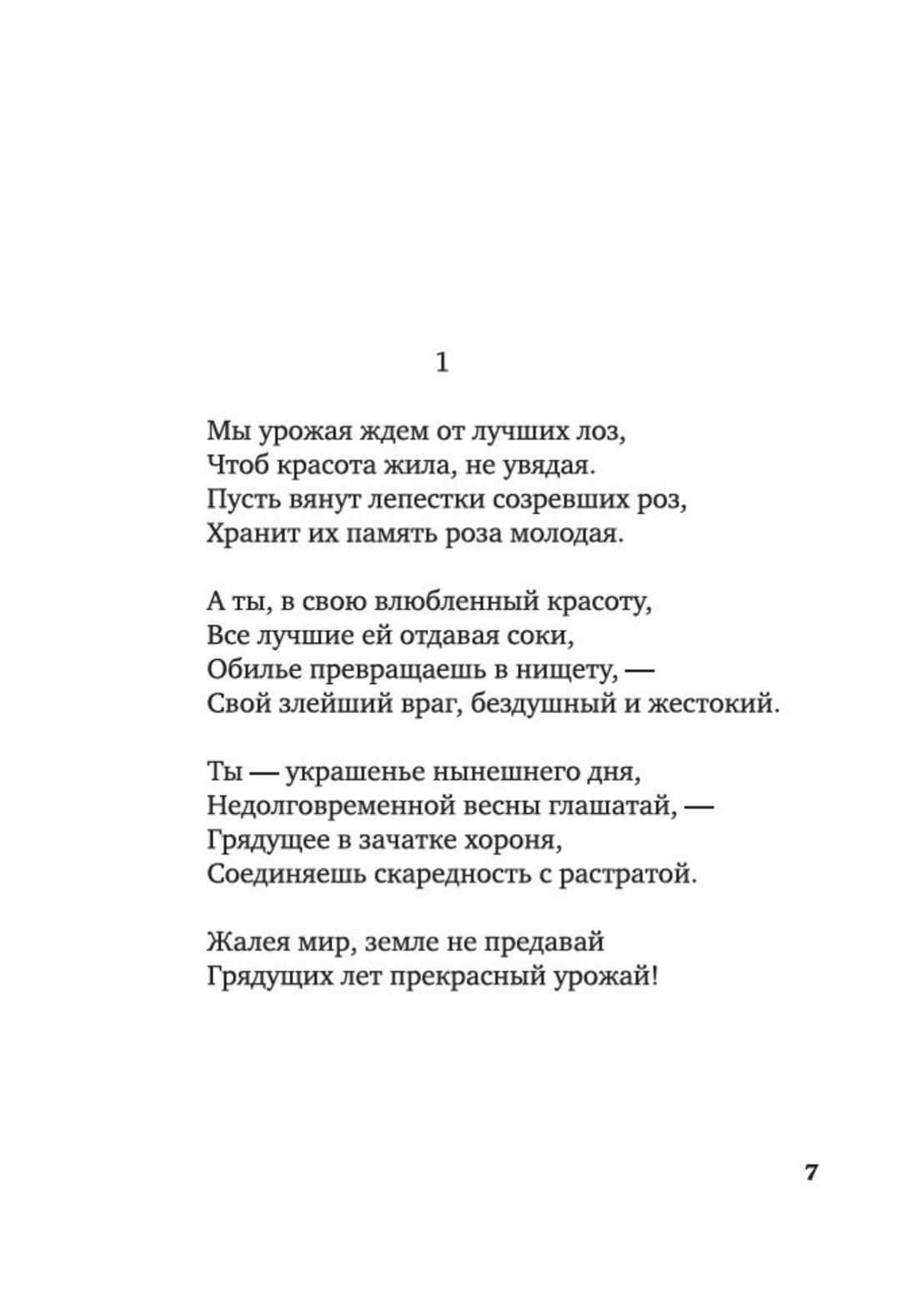 1

Мы урожая ждем от лучших лоз,
Чтоб красота жила, не увядая.
Пусть вянут лепестки созревших роз,
Хранит их память роза молодая.

А ты, в свою влюбленный красоту,
Все лучшие ей отдавая соки,
Обилье превращаешь в нищету, —
Свой злейший враг, бездушный и жестокий.

Ты — украшенье нынешнего дня,
Недолговременной весны глашатай, —
Грядущее в зачатке хороня,
Соединяешь скаредность с растратой.

Жалея мир, земле не предавай
Грядущих лет прекрасный урожай!

7